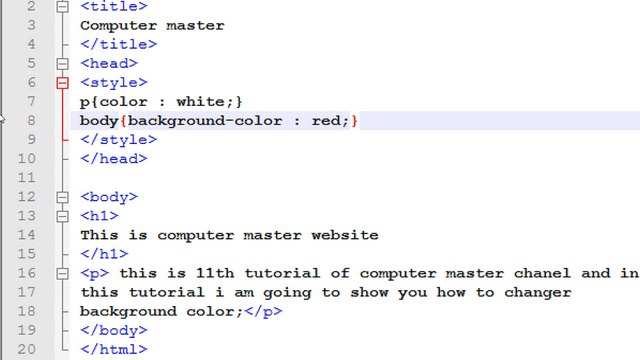 2 <title>
3 Computer master
4 </title>
5 <head>
6 <style>
7 p{color : white;}
8 body{background-color : red;}
9 </style>
10 </head>
11
12 <body>
13 <h1>
14 This is computer master website
15 </h1>
16 <p> this is 11th tutorial of computer master chanel and in
17 this tutorial i am going to show you how to changer
18 background color;</p>
19 </body>
20 </html>